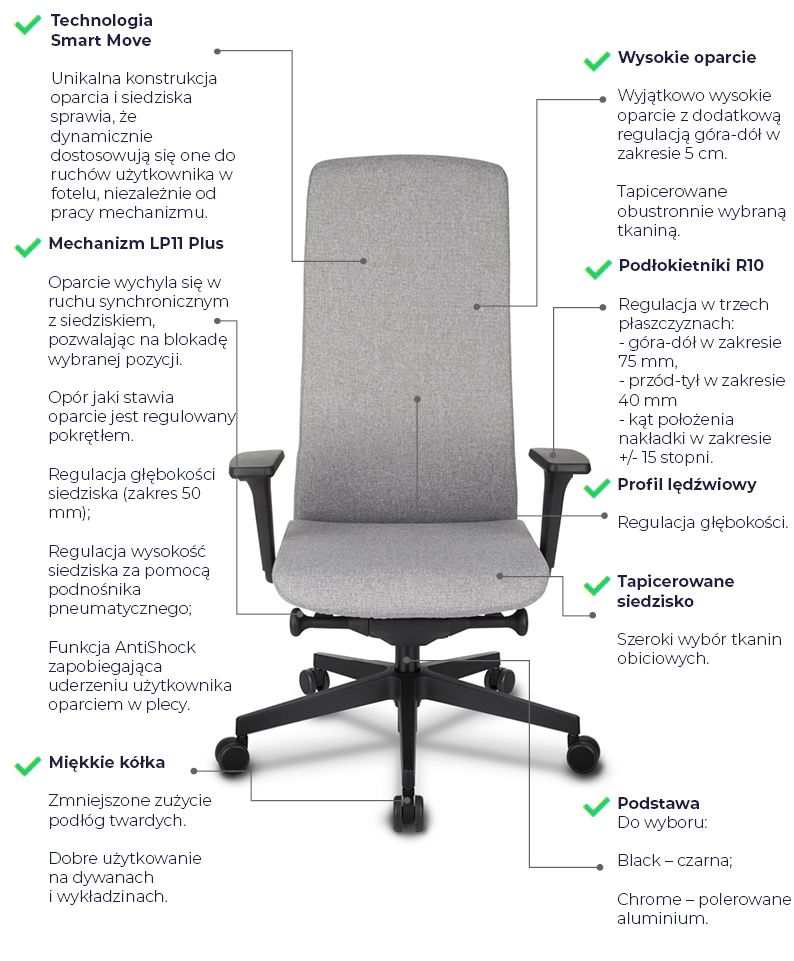 Technologia Smart Move

Unikalna konstrukcja oparcia i siedziska sprawia, że dynamicznie dostosowują się one do ruchów użytkownika w fotelu, niezależnie od pracy mechanizmu.

Mechanizm LP11 Plus

Oparcie wychyla się w ruchu synchronicznym z siedziskiem, pozwalając na blokadę wybranej pozycji.

Opór jaki stawia oparcie jest regulowany pokrętłem.

Regulacja głębokości siedziska (zakres 50 mm);

Regulacja wysokość siedziska za pomocą podnośnika pneumatycznego;

Funkcja AntiShock zapobiegająca uderzeniu użytkownika oparciem w plecy.

Miękkie kółka

Zmniejszone zużycie podłóg twardych.

Dobre użytkowanie na dywanach i wykładzinach.

Wysokie oparcie

Wyjątkowo wysokie oparcie z dodatkową regulacją góra-dół w zakresie 5 cm.

Tapicerowane obustronnie wybraną tkaniną.

Podłokietniki R10

Regulacja w trzech płaszczyznach:
- góra-dół w zakresie 75 mm,
- przód-tył w zakresie 40 mm
- kąt położenia nakładki w zakresie +/- 15 stopni.

Profil lędźwiowy

Regulacja głębokości.

Tapicerowane siedzisko

Szeroki wybór tkanin obiciowych.

Podstawa
Do wyboru:

Black – czarna;

Chrome – polerowane aluminium.